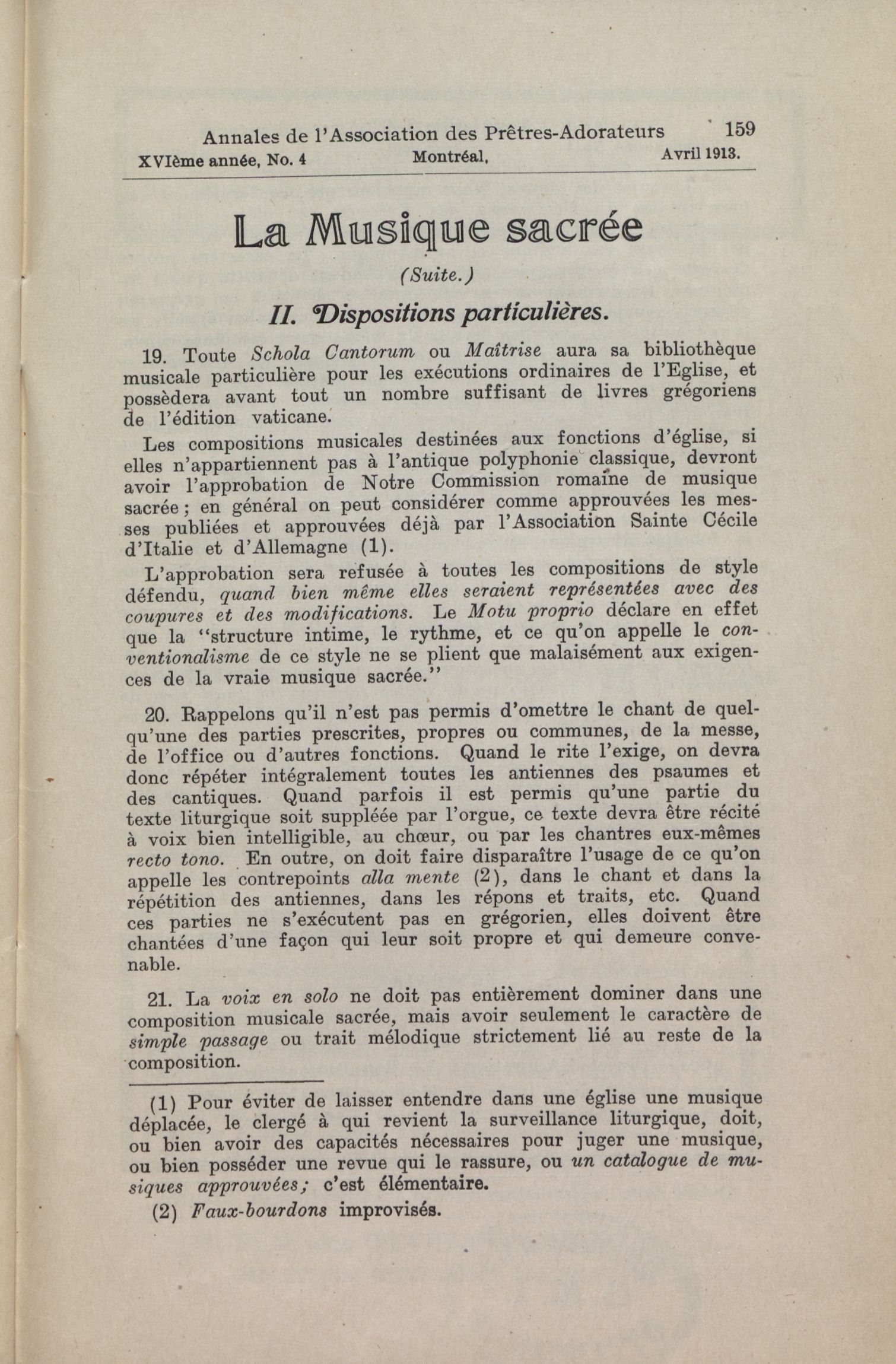 Annales de l'Association des Prêtres-Adorateurs 159
XVIème année, No. 4 Montréal, Avril 1913.

La Musique sacrée

(Suite.)

II. Dispositions particulières.

19. Toute Schola Cantorum ou Maîtrise aura sa bibliothèque musicale particulière pour les exécutions ordinaires de l'Eglise, et possèdera avant tout un nombre suffisant de livres grégoriens de l'édition vaticane.

Les compositions musicales destinées aux fonctions d'église, si elles n'appartiennent pas à l'antique polyphonie classique, devront avoir l'approbation de Notre Commission romaine de musique sacrée ; en général on peut considérer comme approuvées les messes publiées et approuvées déjà par l'Association Sainte Cécile d'Italie et d'Allemagne (1).

L'approbation sera refusée à toutes les compositions de style défendu, quand bien même elles seraient représentées avec des coupures et des modifications. Le Motu proprio déclare en effet que la "structure intime, le rythme, et ce qu'on appelle le conventionalisme de ce style ne se plient que malaisément aux exigences de la vraie musique sacrée."

20. Rappelons qu'il n'est pas permis d'omettre le chant de quelqu'une des parties prescrites, propres ou communes, de la messe, de l'office ou d'autres fonctions. Quand le rite l'exige, on devra donc répéter intégralement toutes les antiennes des psaumes et des cantiques. Quand parfois il est permis qu'une partie du texte liturgique soit suppléée par l'orgue, ce texte devra être récité à voix bien intelligible, au chœur, ou par les chantres eux-mêmes recto tono. En outre, on doit faire disparaître l'usage de ce qu'on appelle les contrepoints alla mente (2), dans le chant et dans la répétition des antiennes, dans les répons et traits, etc. Quand ces parties ne s'exécutent pas en grégorien, elles doivent être chantées d'une façon qui leur soit propre et qui demeure convenable.

21. La voix en solo ne doit pas entièrement dominer dans une composition musicale sacrée, mais avoir seulement le caractère de simple passage ou trait mélodique strictement lié au reste de la composition.

(1) Pour éviter de laisser entendre dans une église une musique déplacée, le clergé à qui revient la surveillance liturgique, doit, ou bien avoir des capacités nécessaires pour juger une musique, ou bien posséder une revue qui le rassure, ou un catalogue de musiques approuvées; c'est élémentaire.

(2) Faux-bourdons improvisés.